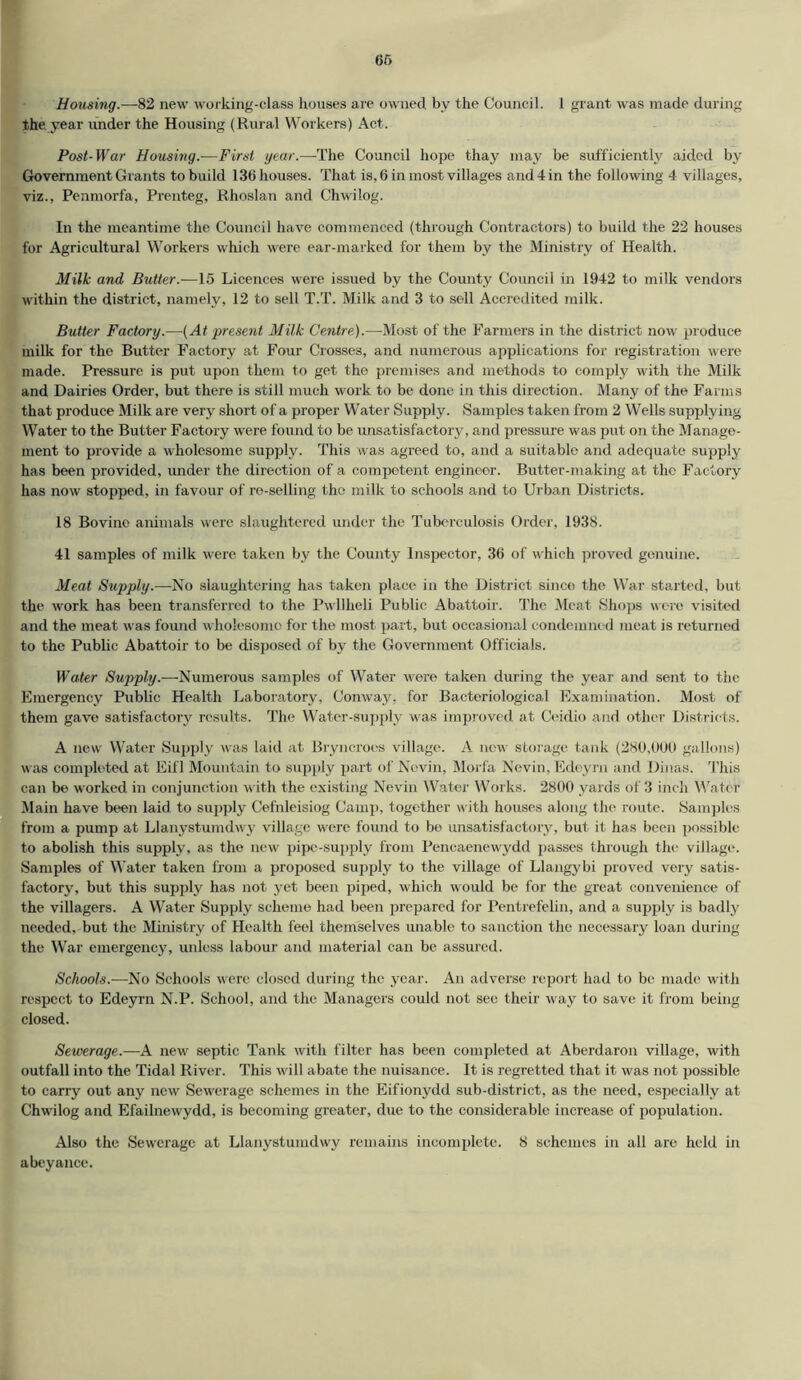 65

Housing.—82 new working-class houses are owned by the Council. 1 grant was made during the year under the Housing (Rural Workers) Act.

Post-War Housing.—First year.—The Council hope thay may be sufficiently aided by Government Grants to build 136 houses. That is, 6 in most villages and 4 in the following 4 villages, viz., Penmorfa, Prenteg, Rhoslan and Chwilog.

In the meantime the Council have commenced (through Contractors) to build the 22 houses for Agricultural Workers which were ear-marked for them by the Ministry of Health.

Milk and Butter.—15 Licences were issued by the County Council in 1942 to milk vendors within the district, namely, 12 to sell T.T. Milk and 3 to sell Accredited milk.

Butter Factory.—(At present Milk Centre).—Most of the Farmers in the district now produce milk for the Butter Factory at Four Crosses, and numerous applications for registration were made. Pressure is put upon them to get the premises and methods to comply with the Milk and Dairies Order, but there is still much work to be done in this direction. Many of the Farms that produce Milk are very short of a proper Water Supply. Samples taken from 2 Wells supplying Water to the Butter Factory were found to be unsatisfactory, and pressure was put on the Management to provide a wholesome supply. This was agreed to, and a suitable and adequate supply has been provided, under the direction of a competent engineer. Butter-making at the Factory has now stopped, in favour of re-selling the milk to schools and to Urban Districts.

18 Bovine animals were slaughtered under the Tuberculosis Order, 1938.

41 samples of milk were taken by the County Inspector, 36 of which proved genuine.

Meat Supply.—No slaughtering has taken place in the District since the War started, but the work has been transferred to the Pwllheli Public Abattoir. The Meat Shops were visited and the meat was found wholesome for the most part, but occasional condemned meat is returned to the Public Abattoir to be disposed of by the Government Officials.

Water Supply.—Numerous samples of Water were taken during the year and sent to the Emergency Public Health Laboratory, Conway, for Bacteriological Examination. Most of them gave satisfactory results. The Water-supply was improved at Ceidio and other Districts.

A new Water Supply was laid at Bryncroes village. A new storage tank (280,000 gallons) was completed at Eifl Mountain to supply part of Nevin, Morfa Nevin, Edeyrn and Dinas. This can be worked in conjunction with the existing Nevin Water Works. 2800 yards of 3 inch Water Main have been laid to supply Cefnleisiog Camp, together with houses along the route. Samples from a pump at Llanystumdwy village were found to be unsatisfactory, but it has been possible to abolish this supply, as the new pipe-supply from Pencaenewydd passes through the village. Samples of Water taken from a proposed supply to the village of Llangybi proved very satisfactory, but this supply has not yet been piped, which would be for the great convenience of the villagers. A Water Supply scheme had been prepared for Pentrefelin, and a supply is badly needed, but the Ministry of Health feel themselves unable to sanction the necessary loan during the War emergency, unless labour and material can be assured.

Schools.—No Schools were closed during the year. An adverse report had to be made with respect to Edeyrn N.P. School, and the Managers could not see their way to save it from being closed.

Sewerage.—A new septic Tank with filter has been completed at Aberdaron village, with outfall into the Tidal River. This will abate the nuisance. It is regretted that it was not possible to carry out any new Sewerage schemes in the Eifionydd sub-district, as the need, especially at Chwilog and Efailnewydd, is becoming greater, due to the considerable increase of population.

Also the Sewerage at Llanystumdwy remains incomplete. 8 schemes in all are held in abeyance.